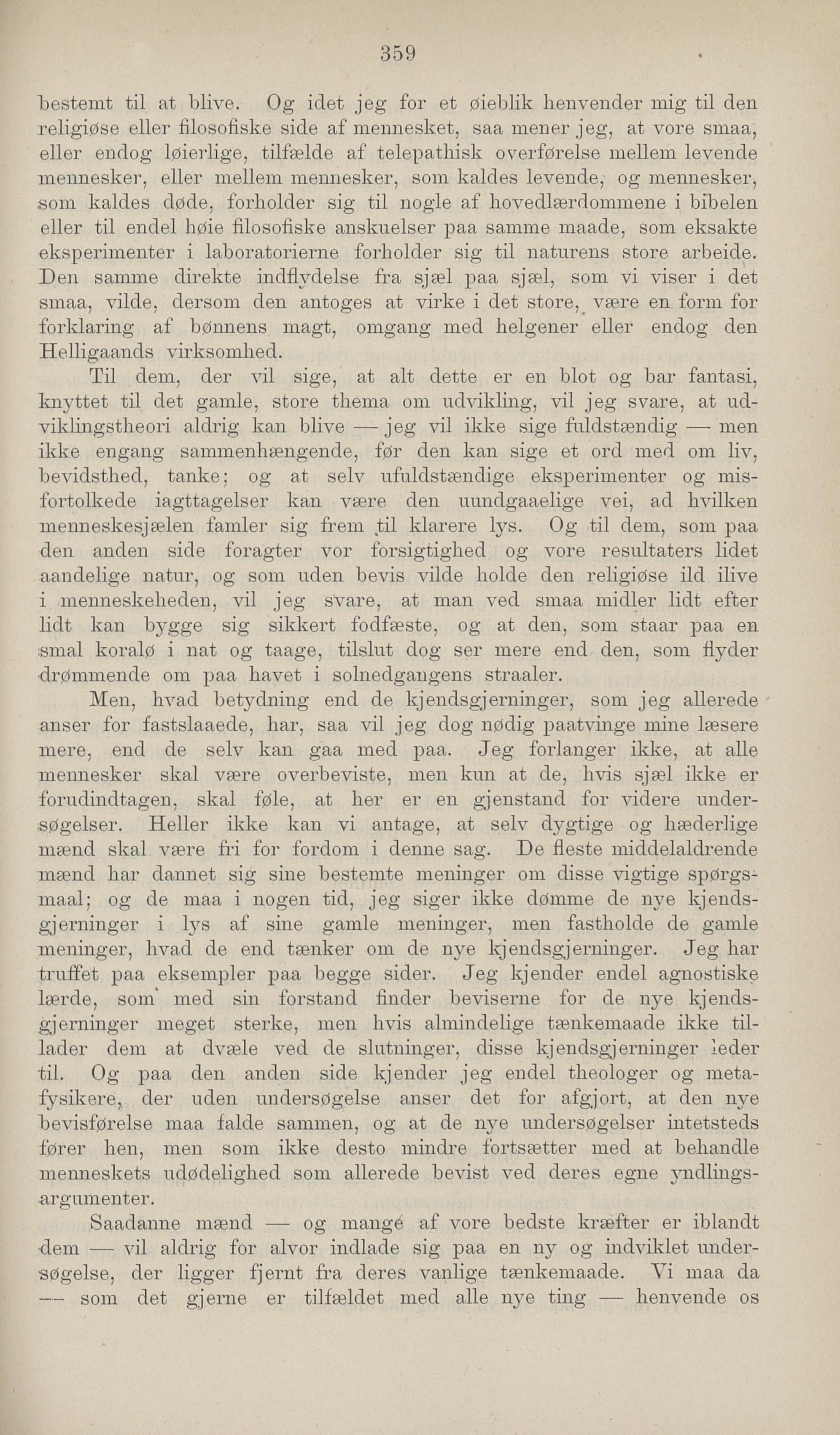 359

bestemt til at blive. Og idet jeg for et øieblik henvender mig til den religiøse eller filosofiske side af mennesket, saa mener jeg, at vore smaa, eller endog løierlige, tilfælde af telepathisk overførelse mellem levende mennesker, eller mellem mennesker, som kaldes levende, og mennesker, som kaldes døde, forholder sig til nogle af hovedlærdommene i bibelen eller til endel høie filosofiske anskuelser paa samme maade, som eksakte eksperimenter i laboratorierne forholder sig til naturens store arbeide. Den samme direkte indflydelse fra sjæl paa sjæl, som vi viser i det smaa, vilde, dersom den antoges at virke i det store, være en form for forklaring af bønnens magt, omgang med helgener eller endog den Helligaands virksomhed.

Til dem, der vil sige, at alt dette er en blot og bar fantasi, knyttet til det gamle, store thema om udvikling, vil jeg svare, at udviklingstheori aldrig kan blive — jeg vil ikke sige fuldstændig — men ikke engang sammenhængende, før den kan sige et ord med om liv, bevidsthed, tanke; og at selv ufuldstændige eksperimenter og misfortolkede iagttagelser kan være den uundgaaelige vei, ad hvilken menneskesjælen famler sig frem til klarere lys. Og til dem, som paa den anden side foragter vor forsigtighed og vore resultaters lidet aandelige natur, og som uden bevis vilde holde den religiøse ild ilive i menneskeheden, vil jeg svare, at man ved smaa midler lidt efter lidt kan bygge sig sikkert fodfæste, og at den, som staar paa en smal koralø i nat og taage, tilslut dog ser mere end den, som flyder drømmende om paa havet i solnedgangens straaler.

Men, hvad betydning end de kjendsgjerninger, som jeg allerede anser for fastslaaede, har, saa vil jeg dog nødig paatvinge mine læsere mere, end de selv kan gaa med paa. Jeg forlanger ikke, at alle mennesker skal være overbeviste, men kun at de, hvis sjæl ikke er forudindtagen, skal føle, at her er en gjenstand for videre undersøgelser. Heller ikke kan vi antage, at selv dygtige og hæderlige mænd skal være fri for fordom i denne sag. De fleste middelaldrende mænd har dannet sig sine bestemte meninger om disse vigtige spørgsmaal; og de maa i nogen tid, jeg siger ikke dømme de nye kjendsgjerninger i lys af sine gamle meninger, men fastholde de gamle meninger, hvad de end tænker om de nye kjendsgjerninger. Jeg har truffet paa eksempler paa begge sider. Jeg kjender endel agnostiske lærde, som med sin forstand finder beviserne for de nye kjendsgjerninger meget sterke, men hvis almindelige tænkemaade ikke tillader dem at dvæle ved de slutninger, disse kjendsgjerninger leder til. Og paa den anden side kjender jeg endel theologer og metafysikere, der uden undersøgelse anser det for afgjort, at den nye bevisførelse maa falde sammen, og at de nye undersøgelser intetsteds fører hen, men som ikke desto mindre fortsætter med at behandle menneskets udødelighed som allerede bevist ved deres egne yndlingsargumenter.

Saadanne mænd — og mange af vore bedste kræfter er iblandt dem — vil aldrig for alvor indlade sig paa en ny og indviklet undersøgelse, der ligger fjernt fra deres vanlige tænkemaade. Vi maa da — som det gjerne er tilfældet med alle nye ting — henvende os